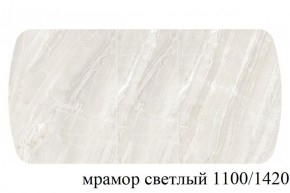 мрамор светлый 1100/1420